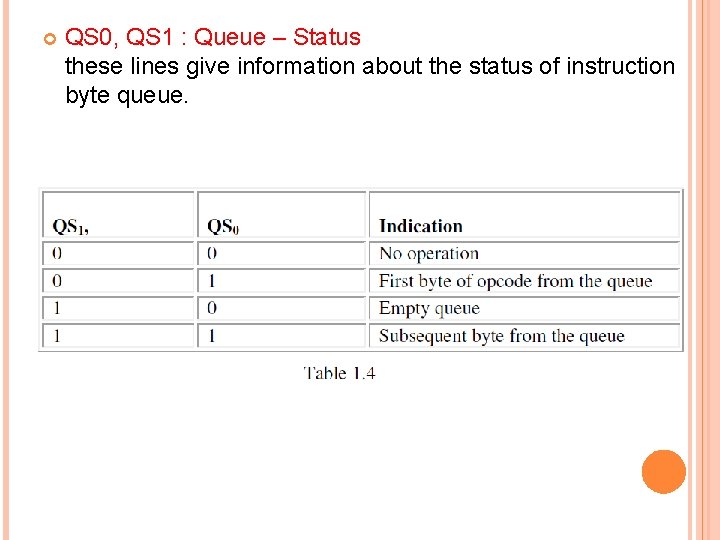 QS0, QS1 : Queue – Status
these lines give information about the status of instruction byte queue.

| $QS_1$, | $QS_0$ | Indication |
|---|---|---|
| 0 | 0 | No operation |
| 0 | 1 | First byte of opcode from the queue |
| 1 | 0 | Empty queue |
| 1 | 1 | Subsequent byte from the queue |

Table 1.4